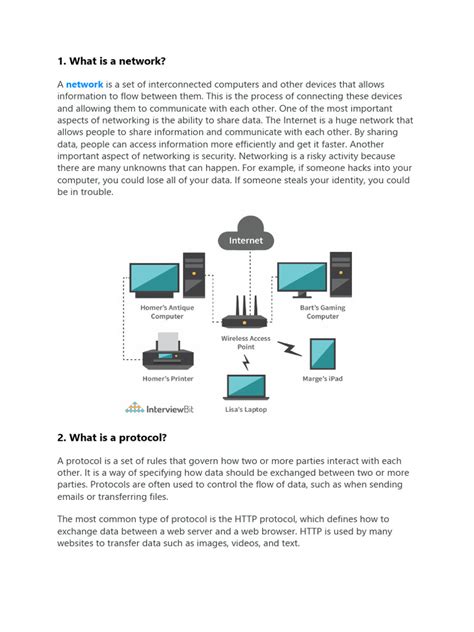 1. What is a network?

A network is a set of interconnected computers and other devices that allows information to flow between them. This is the process of connecting these devices and allowing them to communicate with each other. One of the most important aspects of networking is the ability to share data. The Internet is a huge network that allows people to share information and communicate with each other. By sharing data, people can access information more efficiently and get it faster. Another important aspect of networking is security. Networking is a risky activity because there are many unknowns that can happen. For example, if someone hacks into your computer, you could lose all of your data. If someone steals your identity, you could be in trouble.

Internet

Homer's Antique Computer

Bart's Gaming Computer

Wireless Access Point

Homer's Printer

Marge's iPad

InterviewBit

Lisa's Laptop

2. What is a protocol?

A protocol is a set of rules that govern how two or more parties interact with each other. It is a way of specifying how data should be exchanged between two or more parties. Protocols are often used to control the flow of data, such as when sending emails or transferring files.

The most common type of protocol is the HTTP protocol, which defines how to exchange data between a web server and a web browser. HTTP is used by many websites to transfer data such as images, videos, and text.